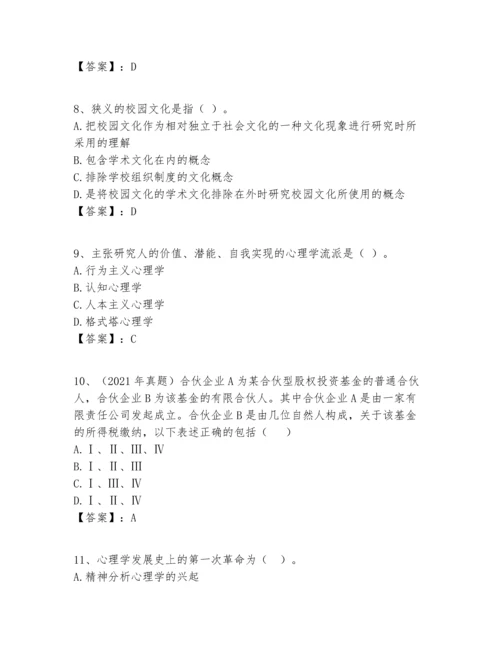 【答案】：D

8、狭义的校园文化是指（ ）。
A.把校园文化作为相对独立于社会文化的一种文化现象进行研究时所采用的理解
B.包含学术文化在内的概念
C.排除学校组织制度的文化概念
D.是将校园文化的学术文化排除在外时研究校园文化所使用的概念
【答案】：D

9、主张研究人的价值、潜能、自我实现的心理学流派是（ ）。
A.行为主义心理学
B.认知心理学
C.人本主义心理学
D.格式塔心理学
【答案】：C

10、（2021年真题）合伙企业A为某合伙型股权投资基金的普通合伙人，合伙企业B为该基金的有限合伙人。其中合伙企业A是由一家有限责任公司发起成立。合伙企业B是由几位自然人构成，关于该基金的所得税缴纳，以下表述正确的包括（ ）
A.Ⅰ、Ⅱ、Ⅲ、Ⅳ
B.Ⅰ、Ⅱ、Ⅲ
C.Ⅰ、Ⅲ、Ⅳ
D.Ⅰ、Ⅱ、Ⅳ
【答案】：A

11、心理学发展史上的第一次革命为（ ）。
A.精神分析心理学的兴起